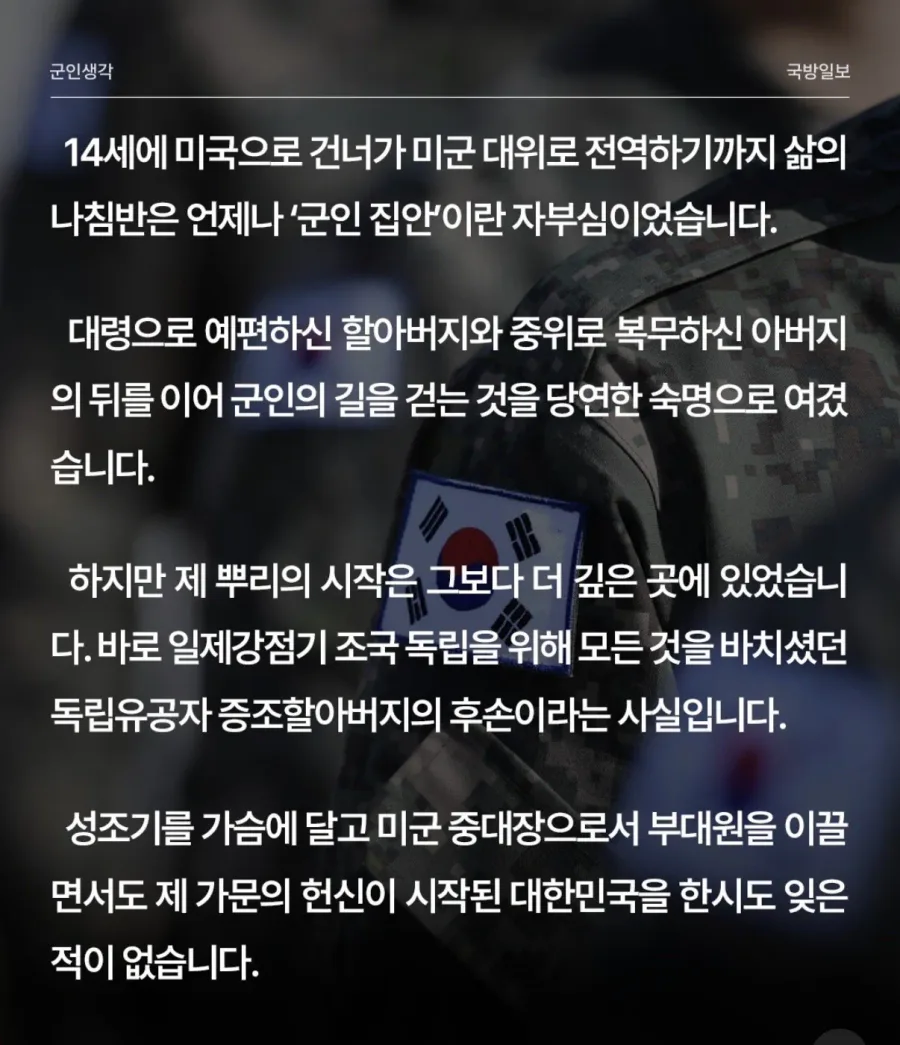 군인생각

국방일보

14세에 미국으로 건너가 미군 대위로 전역하기까지 삶의 나침반은 언제나 '군인 집안'이란 자부심이었습니다.

대령으로 예편하신 할아버지와 중위로 복무하신 아버지의 뒤를 이어 군인의 길을 걷는 것을 당연한 숙명으로 여겼습니다.

하지만 제 뿌리의 시작은 그보다 더 깊은 곳에 있었습니다. 바로 일제강점기 조국 독립을 위해 모든 것을 바치셨던 독립유공자 증조할아버지의 후손이라는 사실입니다.

성조기를 가슴에 달고 미군 중대장으로서 부대원을 이끌면서도 제 가문의 헌신이 시작된 대한민국을 한시도 잊은 적이 없습니다.